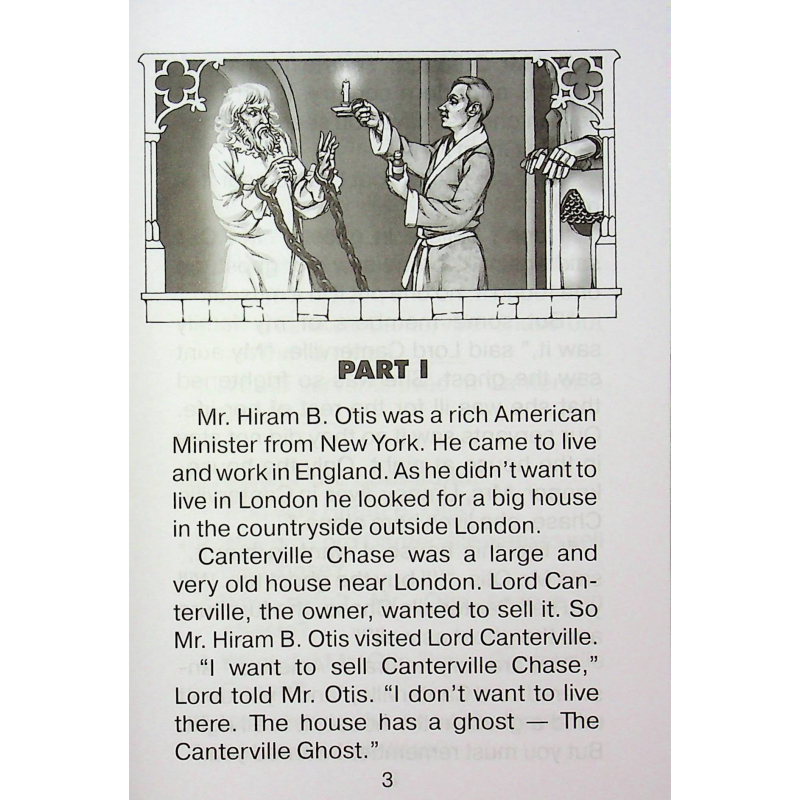 PART I

Mr. Hiram B. Otis was a rich American Minister from New York. He came to live and work in England. As he didn't want to live in London he looked for a big house in the countryside outside London.

Canterville Chase was a large and very old house near London. Lord Canterville, the owner, wanted to sell it. So Mr. Hiram B. Otis visited Lord Canterville.

"I want to sell Canterville Chase," Lord told Mr. Otis. "I don't want to live there. The house has a ghost — The Canterville Ghost."

3